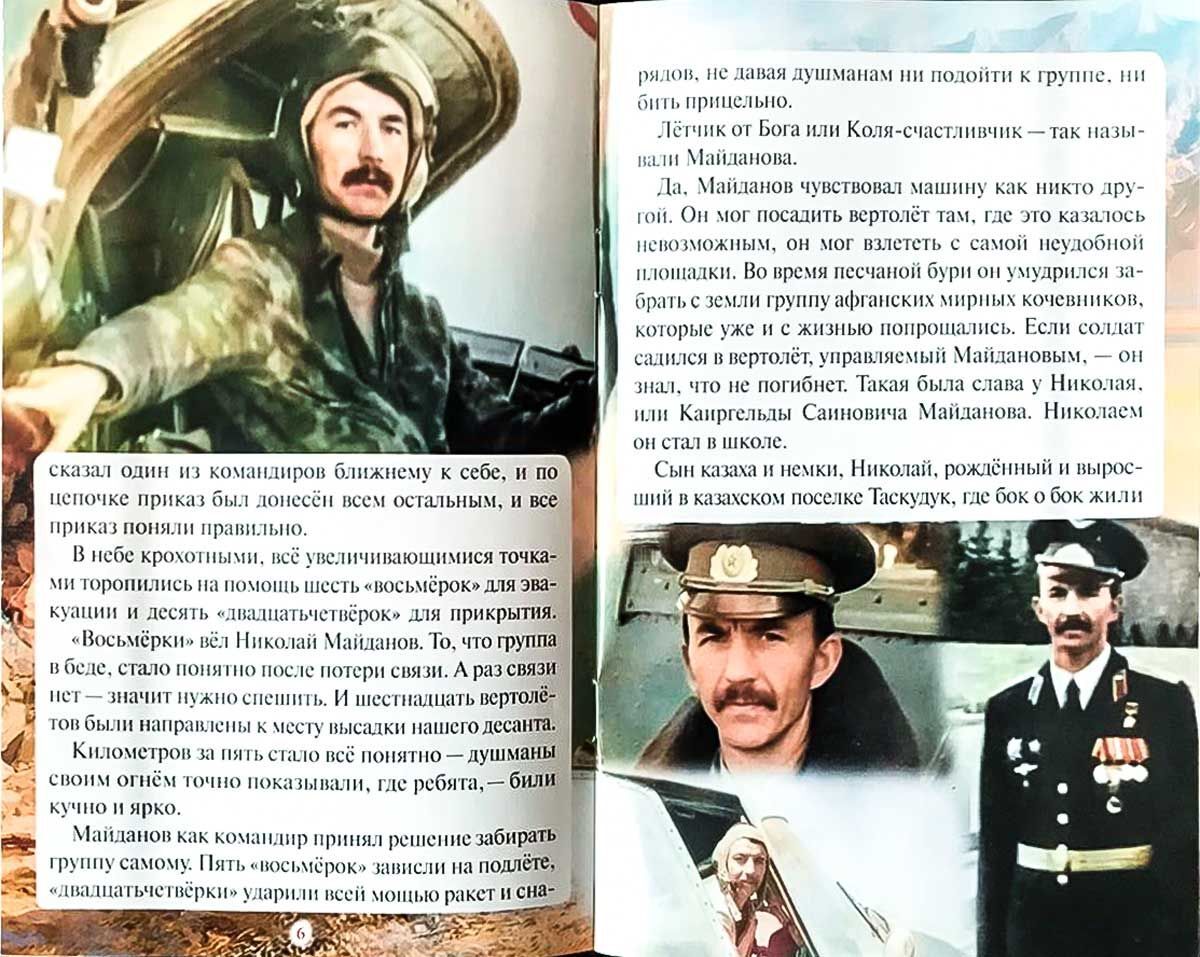 сказал один из командиров ближнему к себе, и по цепочке приказ был донесён всем остальным, и все приказ поняли правильно.

В небе крохотными, всё увеличивающимися точками торопились на помощь шесть «восьмёрок» для эвакуации и десять «двадцатьчетвёрок» для прикрытия.

«Восьмёрки» вёл Николай Майданов. То, что группа в беде, стало понятно после потери связи. А раз связи нет — значит нужно спешить. И шестнадцать вертолётов были направлены к месту высадки нашего десанта.

Километров за пять стало всё понятно — душманы своим огнём точно показывали, где ребята, — били кучно и ярко.

Майданов как командир принял решение забирать группу самому. Пять «восьмёрок» зависли на подлёте, «двадцатьчетвёрки» ударили всей мощью ракет и сна-

6

рядов, не давая душманам ни подойти к группе, ни бить прицельно.

Лётчик от Бога или Коля-счастливчик — так называли Майданова.

Да, Майданов чувствовал машину как никто другой. Он мог посадить вертолёт там, где это казалось невозможным, он мог взлететь с самой неудобной площадки. Во время песчаной бури он умудрился забрать с земли группу афганских мирных кочевников, которые уже и с жизнью попрощались. Если солдат садился в вертолёт, управляемый Майдановым, — он знал, что не погибнет. Такая была слава у Николая, или Каиргельды Саиновича Майданова. Николаем он стал в школе.

Сын казаха и немки, Николай, рождённый и выросший в казахском поселке Таскудук, где бок о бок жили